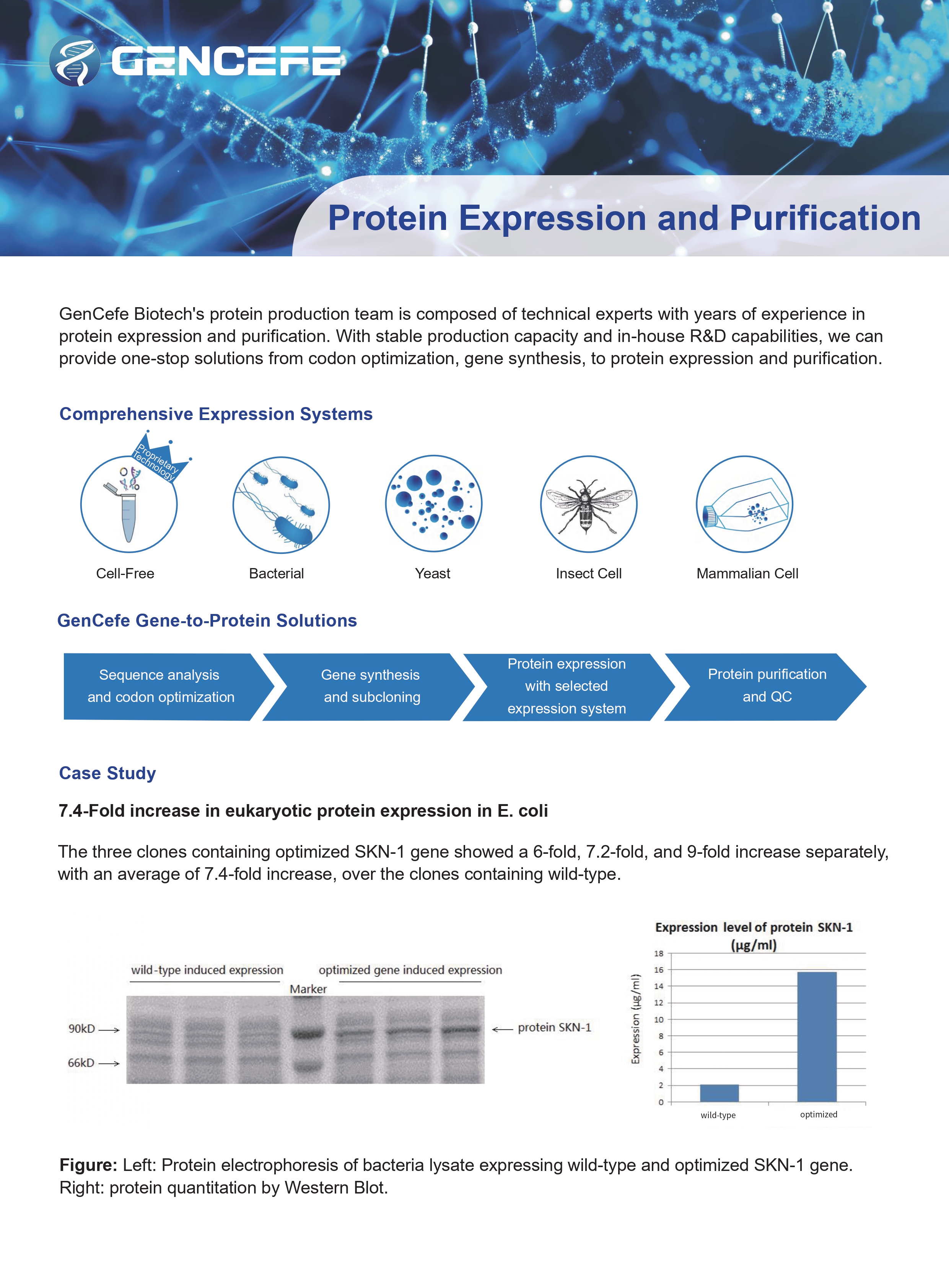 GENCEFE

Protein Expression and Purification

GenCefe Biotech's protein production team is composed of technical experts with years of experience in protein expression and purification. With stable production capacity and in-house R&D capabilities, we can provide one-stop solutions from codon optimization, gene synthesis, to protein expression and purification.

Comprehensive Expression Systems

Proprietary Technology

Cell-Free

Bacterial

Yeast

Insect Cell

Mammalian Cell

GenCefe Gene-to-Protein Solutions

Sequence analysis and codon optimization

Gene synthesis and subcloning

Protein expression with selected expression system

Protein purification and QC

Case Study

7.4-Fold increase in eukaryotic protein expression in E. coli

The three clones containing optimized SKN-1 gene showed a 6-fold, 7.2-fold, and 9-fold increase separately, with an average of 7.4-fold increase, over the clones containing wild-type.

wild-type induced expression

optimized gene induced expression

Marker

90kD

66kD

protein SKN-1

Expression level of protein SKN-1 (μg/ml)

Expression (μg/ml)

18
16
14
12
10
8
6
4
2
0

wild-type

optimized

Figure: Left: Protein electrophoresis of bacteria lysate expressing wild-type and optimized SKN-1 gene. Right: protein quantitation by Western Blot.